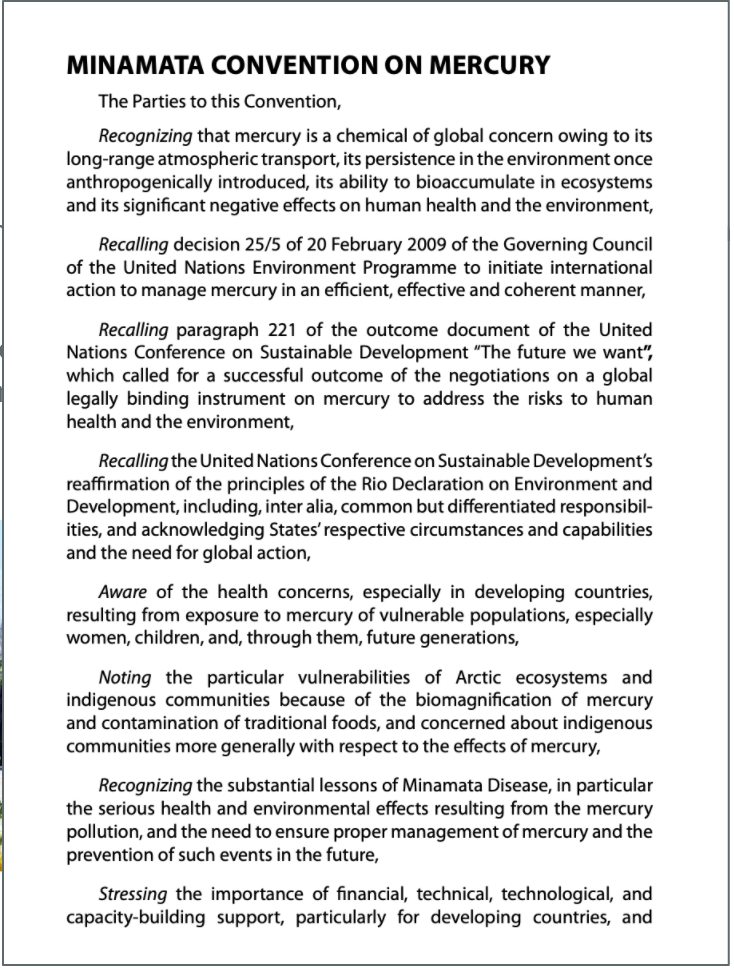 MINAMATA CONVENTION ON MERCURY

The Parties to this Convention,

Recognizing that mercury is a chemical of global concern owing to its long-range atmospheric transport, its persistence in the environment once anthropogenically introduced, its ability to bioaccumulate in ecosystems and its significant negative effects on human health and the environment,

Recalling decision 25/5 of 20 February 2009 of the Governing Council of the United Nations Environment Programme to initiate international action to manage mercury in an efficient, effective and coherent manner,

Recalling paragraph 221 of the outcome document of the United Nations Conference on Sustainable Development "The future we want", which called for a successful outcome of the negotiations on a global legally binding instrument on mercury to address the risks to human health and the environment,

Recalling the United Nations Conference on Sustainable Development's reaffirmation of the principles of the Rio Declaration on Environment and Development, including, inter alia, common but differentiated responsibilities, and acknowledging States' respective circumstances and capabilities and the need for global action,

Aware of the health concerns, especially in developing countries, resulting from exposure to mercury of vulnerable populations, especially women, children, and, through them, future generations,

Noting the particular vulnerabilities of Arctic ecosystems and indigenous communities because of the biomagnification of mercury and contamination of traditional foods, and concerned about indigenous communities more generally with respect to the effects of mercury,

Recognizing the substantial lessons of Minamata Disease, in particular the serious health and environmental effects resulting from the mercury pollution, and the need to ensure proper management of mercury and the prevention of such events in the future,

Stressing the importance of financial, technical, technological, and capacity-building support, particularly for developing countries, and